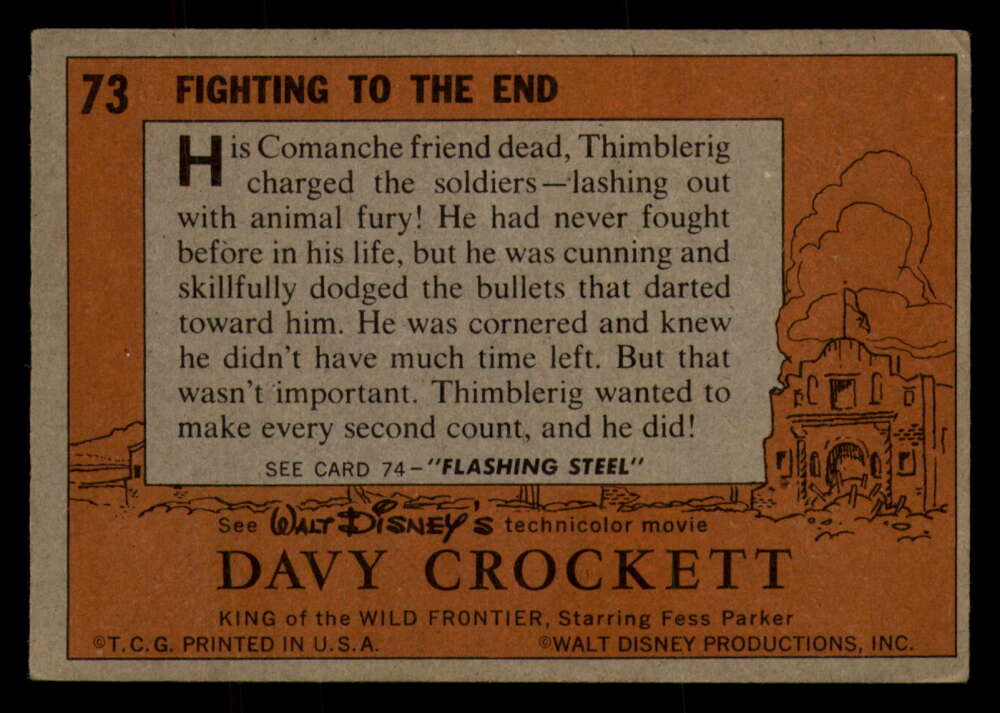 73 FIGHTING TO THE END

His Comanche friend dead, Thimblerig charged the soldiers—lashing out with animal fury! He had never fought before in his life, but he was cunning and skillfully dodged the bullets that darted toward him. He was cornered and knew he didn't have much time left. But that wasn't important. Thimblerig wanted to make every second count, and he did!

SEE CARD 74-"FLASHING STEEL"

See WALT DISNEY'S technicolor movie

DAVY CROCKETT

KING of the WILD FRONTIER, Starring Fess Parker

©T.C.G. PRINTED IN U.S.A.

©WALT DISNEY PRODUCTIONS, INC.